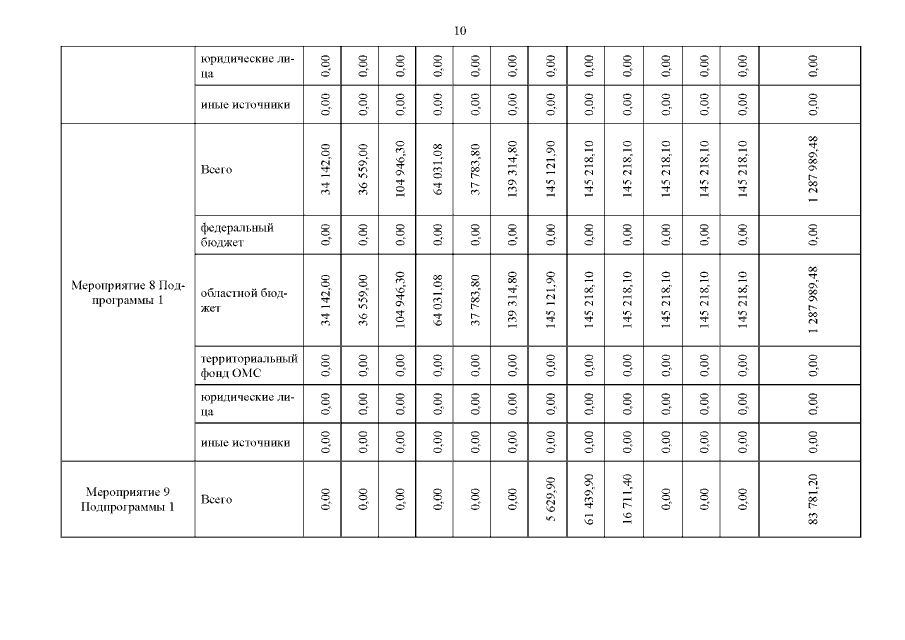 10

|  |  |  |  |  |  |  |  |  |  |  |  |  |  |  |
|---|---|---|---|---|---|---|---|---|---|---|---|---|---|---|
|  | юридические лица | 0,00 | 0,00 | 0,00 | 0,00 | 0,00 | 0,00 | 0,00 | 0,00 | 0,00 | 0,00 | 0,00 | 0,00 | 0,00 |
|  | иные источники | 0,00 | 0,00 | 0,00 | 0,00 | 0,00 | 0,00 | 0,00 | 0,00 | 0,00 | 0,00 | 0,00 | 0,00 | 0,00 |
| Мероприятие 8 Подпрограммы 1 | Всего | 34 142,00 | 36 559,00 | 104 946,30 | 64 031,08 | 37 783,80 | 139 314,80 | 145 121,90 | 145 218,10 | 145 218,10 | 145 218,10 | 145 218,10 | 145 218,10 | 1 287 989,48 |
|  | федеральный бюджет | 0,00 | 0,00 | 0,00 | 0,00 | 0,00 | 0,00 | 0,00 | 0,00 | 0,00 | 0,00 | 0,00 | 0,00 | 0,00 |
|  | областной бюджет | 34 142,00 | 36 559,00 | 104 946,30 | 64 031,08 | 37 783,80 | 139 314,80 | 145 121,90 | 145 218,10 | 145 218,10 | 145 218,10 | 145 218,10 | 145 218,10 | 1 287 989,48 |
|  | территориальный фонд ОМС | 0,00 | 0,00 | 0,00 | 0,00 | 0,00 | 0,00 | 0,00 | 0,00 | 0,00 | 0,00 | 0,00 | 0,00 | 0,00 |
|  | юридические лица | 0,00 | 0,00 | 0,00 | 0,00 | 0,00 | 0,00 | 0,00 | 0,00 | 0,00 | 0,00 | 0,00 | 0,00 | 0,00 |
|  | иные источники | 0,00 | 0,00 | 0,00 | 0,00 | 0,00 | 0,00 | 0,00 | 0,00 | 0,00 | 0,00 | 0,00 | 0,00 | 0,00 |
| Мероприятие 9 Подпрограммы 1 | Всего | 0,00 | 0,00 | 0,00 | 0,00 | 0,00 | 0,00 | 5 629,90 | 61 439,90 | 16 711,40 | 0,00 | 0,00 | 0,00 | 83 781,20 |